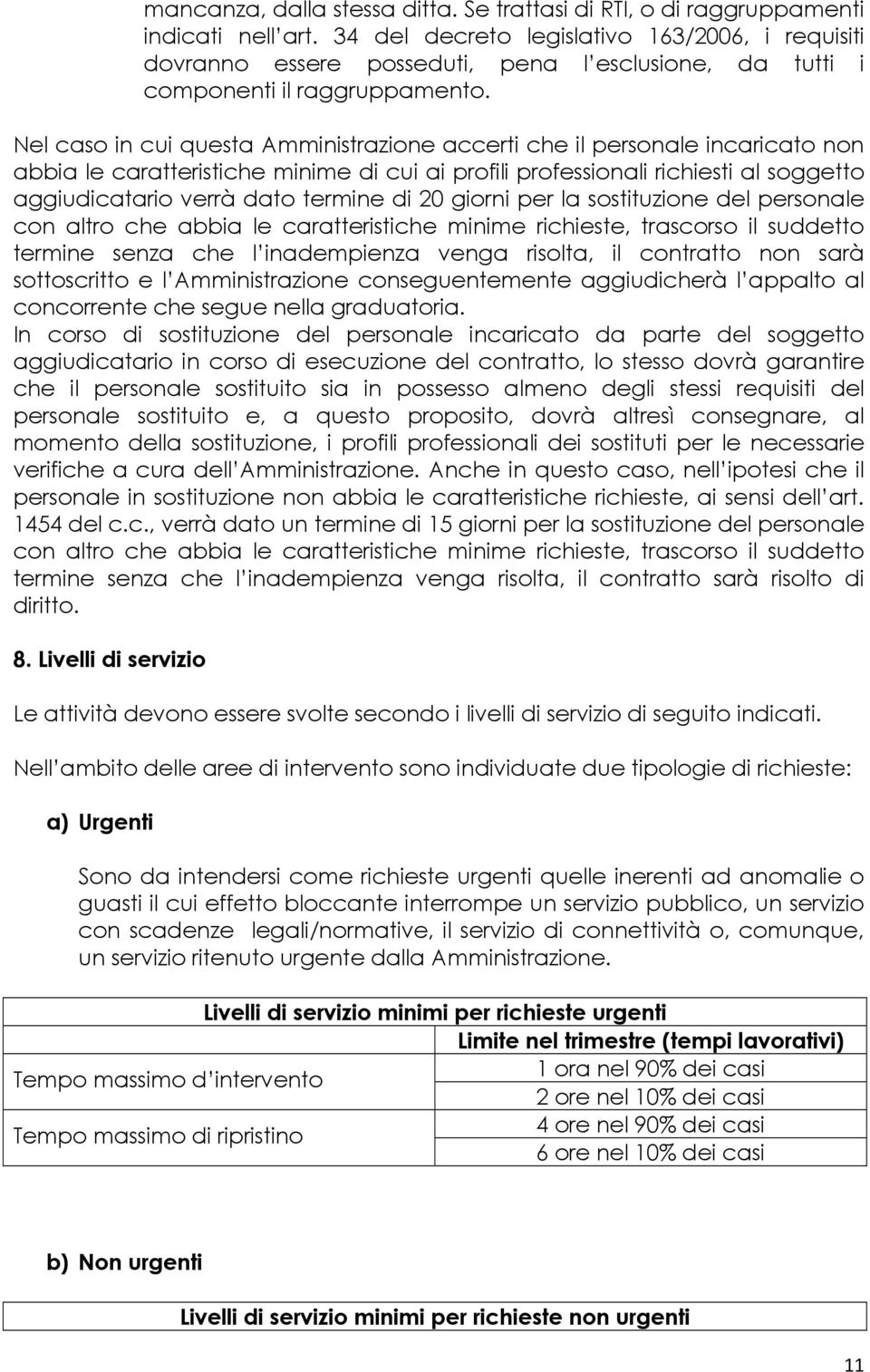 mancanza, dalla stessa ditta. Se trattasi di RTI, o di raggruppamenti indicati nell'art. 34 del decreto legislativo 163/2006, i requisiti dovranno essere posseduti, pena l'esclusione, da tutti i componenti il raggruppamento.

Nel caso in cui questa Amministrazione accerti che il personale incaricato non abbia le caratteristiche minime di cui ai profili professionali richiesti al soggetto aggiudicatario verrà dato termine di 20 giorni per la sostituzione del personale con altro che abbia le caratteristiche minime richieste, trascorso il suddetto termine senza che l'inadempienza venga risolta, il contratto non sarà sottoscritto e l'Amministrazione conseguentemente aggiudicherà l'appalto al concorrente che segue nella graduatoria.
In corso di sostituzione del personale incaricato da parte del soggetto aggiudicatario in corso di esecuzione del contratto, lo stesso dovrà garantire che il personale sostituito sia in possesso almeno degli stessi requisiti del personale sostituito e, a questo proposito, dovrà altresì consegnare, al momento della sostituzione, i profili professionali dei sostituti per le necessarie verifiche a cura dell'Amministrazione. Anche in questo caso, nell'ipotesi che il personale in sostituzione non abbia le caratteristiche richieste, ai sensi dell'art. 1454 del c.c., verrà dato un termine di 15 giorni per la sostituzione del personale con altro che abbia le caratteristiche minime richieste, trascorso il suddetto termine senza che l'inadempienza venga risolta, il contratto sarà risolto di diritto.

8. Livelli di servizio

Le attività devono essere svolte secondo i livelli di servizio di seguito indicati.

Nell'ambito delle aree di intervento sono individuate due tipologie di richieste:

a) Urgenti

Sono da intendersi come richieste urgenti quelle inerenti ad anomalie o guasti il cui effetto bloccante interrompe un servizio pubblico, un servizio con scadenze legali/normative, il servizio di connettività o, comunque, un servizio ritenuto urgente dalla Amministrazione.

| Livelli di servizio minimi per richieste urgenti | |
|---|---|
| | Limite nel trimestre (tempi lavorativi) |
| Tempo massimo d'intervento | 1 ora nel 90% dei casi |
| | 2 ore nel 10% dei casi |
| Tempo massimo di ripristino | 4 ore nel 90% dei casi |
| | 6 ore nel 10% dei casi |

b) Non urgenti

| Livelli di servizio minimi per richieste non urgenti |
|---|

11